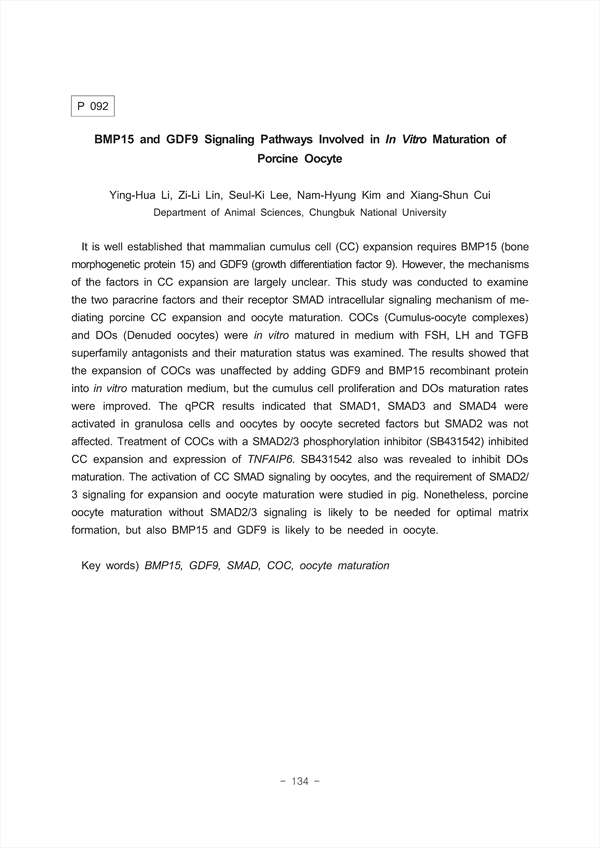 P 092

BMP15 and GDF9 Signaling Pathways Involved in In Vitro Maturation of Porcine Oocyte

Ying-Hua Li, Zi-Li Lin, Seul-Ki Lee, Nam-Hyung Kim and Xiang-Shun Cui
Department of Animal Sciences, Chungbuk National University

It is well established that mammalian cumulus cell (CC) expansion requires BMP15 (bone morphogenetic protein 15) and GDF9 (growth differentiation factor 9). However, the mechanisms of the factors in CC expansion are largely unclear. This study was conducted to examine the two paracrine factors and their receptor SMAD intracellular signaling mechanism of mediating porcine CC expansion and oocyte maturation. COCs (Cumulus-oocyte complexes) and DOs (Denuded oocytes) were in vitro matured in medium with FSH, LH and TGFB superfamily antagonists and their maturation status was examined. The results showed that the expansion of COCs was unaffected by adding GDF9 and BMP15 recombinant protein into in vitro maturation medium, but the cumulus cell proliferation and DOs maturation rates were improved. The qPCR results indicated that SMAD1, SMAD3 and SMAD4 were activated in granulosa cells and oocytes by oocyte secreted factors but SMAD2 was not affected. Treatment of COCs with a SMAD2/3 phosphorylation inhibitor (SB431542) inhibited CC expansion and expression of TNFAIP6. SB431542 also was revealed to inhibit DOs maturation. The activation of CC SMAD signaling by oocytes, and the requirement of SMAD2/3 signaling for expansion and oocyte maturation were studied in pig. Nonetheless, porcine oocyte maturation without SMAD2/3 signaling is likely to be needed for optimal matrix formation, but also BMP15 and GDF9 is likely to be needed in oocyte.

Key words) BMP15, GDF9, SMAD, COC, oocyte maturation

- 134 -